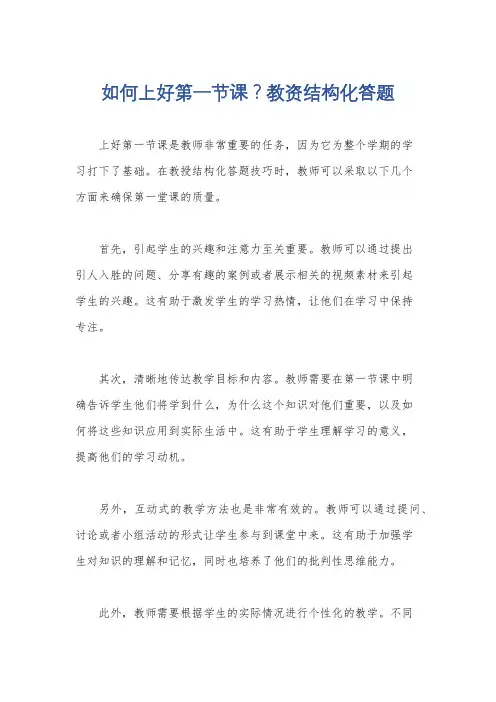 如何上好第一节课？教资结构化答题

上好第一节课是教师非常重要的任务，因为它为整个学期的学习打下了基础。在教授结构化答题技巧时，教师可以采取以下几个方面来确保第一堂课的质量。

首先，引起学生的兴趣和注意力至关重要。教师可以通过提出引人入胜的问题、分享有趣的案例或者展示相关的视频素材来引起学生的兴趣。这有助于激发学生的学习热情，让他们在学习中保持专注。

其次，清晰地传达教学目标和内容。教师需要在第一节课中明确告诉学生他们将学到什么，为什么这个知识对他们重要，以及如何将这些知识应用到实际生活中。这有助于学生理解学习的意义，提高他们的学习动机。

另外，互动式的教学方法也是非常有效的。教师可以通过提问、讨论或者小组活动的形式让学生参与到课堂中来。这有助于加强学生对知识的理解和记忆，同时也培养了他们的批判性思维能力。

此外，教师需要根据学生的实际情况进行个性化的教学。不同